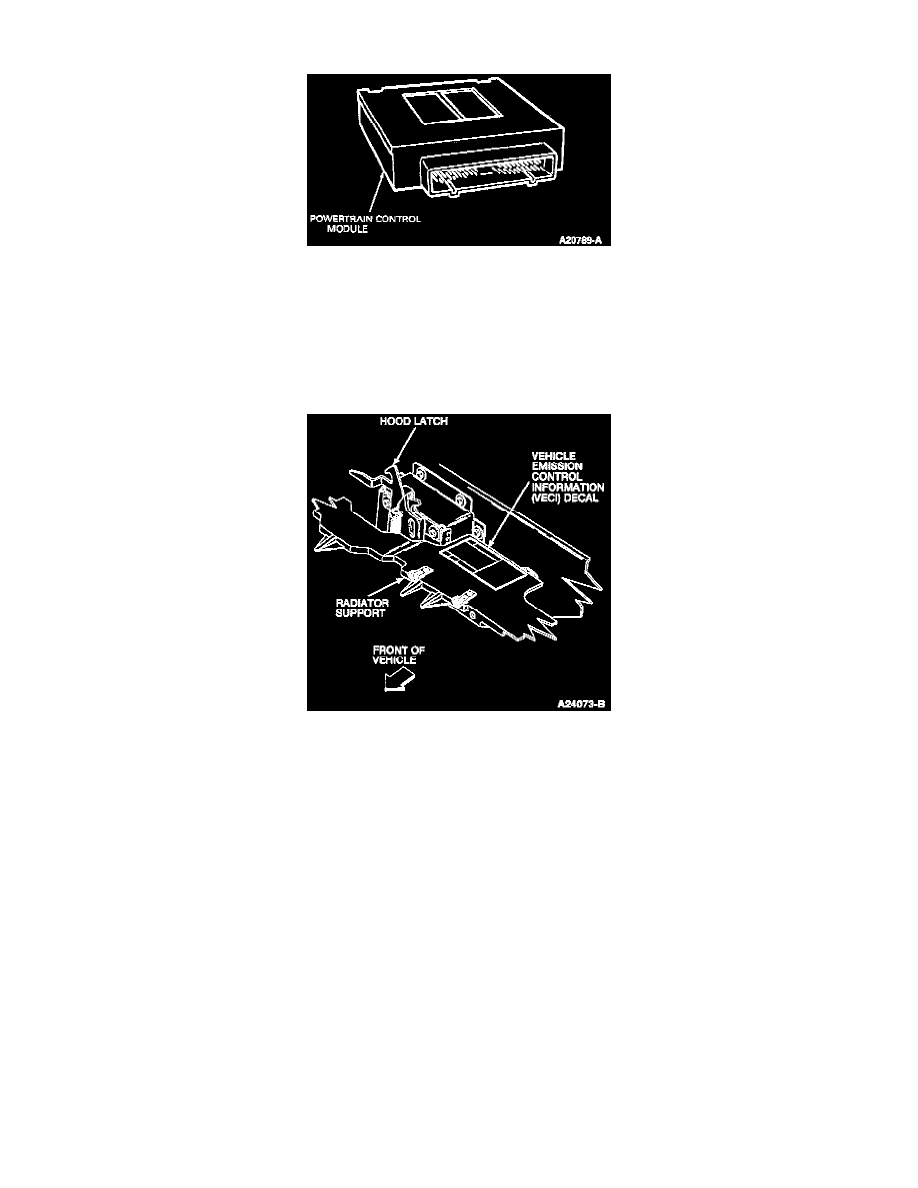 POWERTRAIN CONTROL MODULE

A20789-A

HOOD LATCH

VEHICLE EMISSION CONTROL INFORMATION (VECI) DECAL

RADIATOR SUPPORT

FRONT OF VEHICLE

A24073-B